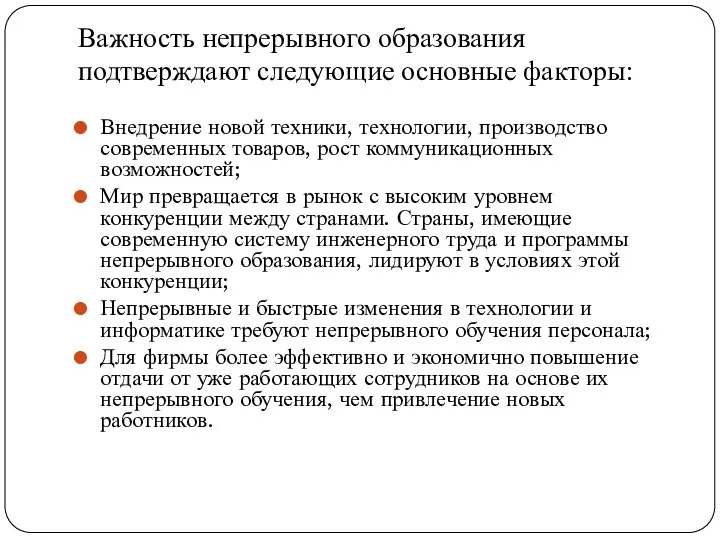 Важность непрерывного образования подтверждают следующие основные факторы:

Внедрение новой техники, технологии, производство современных товаров, рост коммуникационных возможностей;

Мир превращается в рынок с высоким уровнем конкуренции между странами. Страны, имеющие современную систему инженерного труда и программы непрерывного образования, лидируют в условиях этой конкуренции;

Непрерывные и быстрые изменения в технологии и информатике требуют непрерывного обучения персонала;

Для фирмы более эффективно и экономично повышение отдачи от уже работающих сотрудников на основе их непрерывного обучения, чем привлечение новых работников.